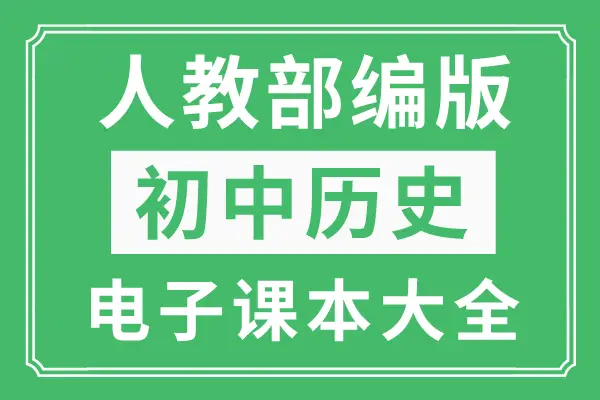 人教部编版

初中历史

电子课本大全